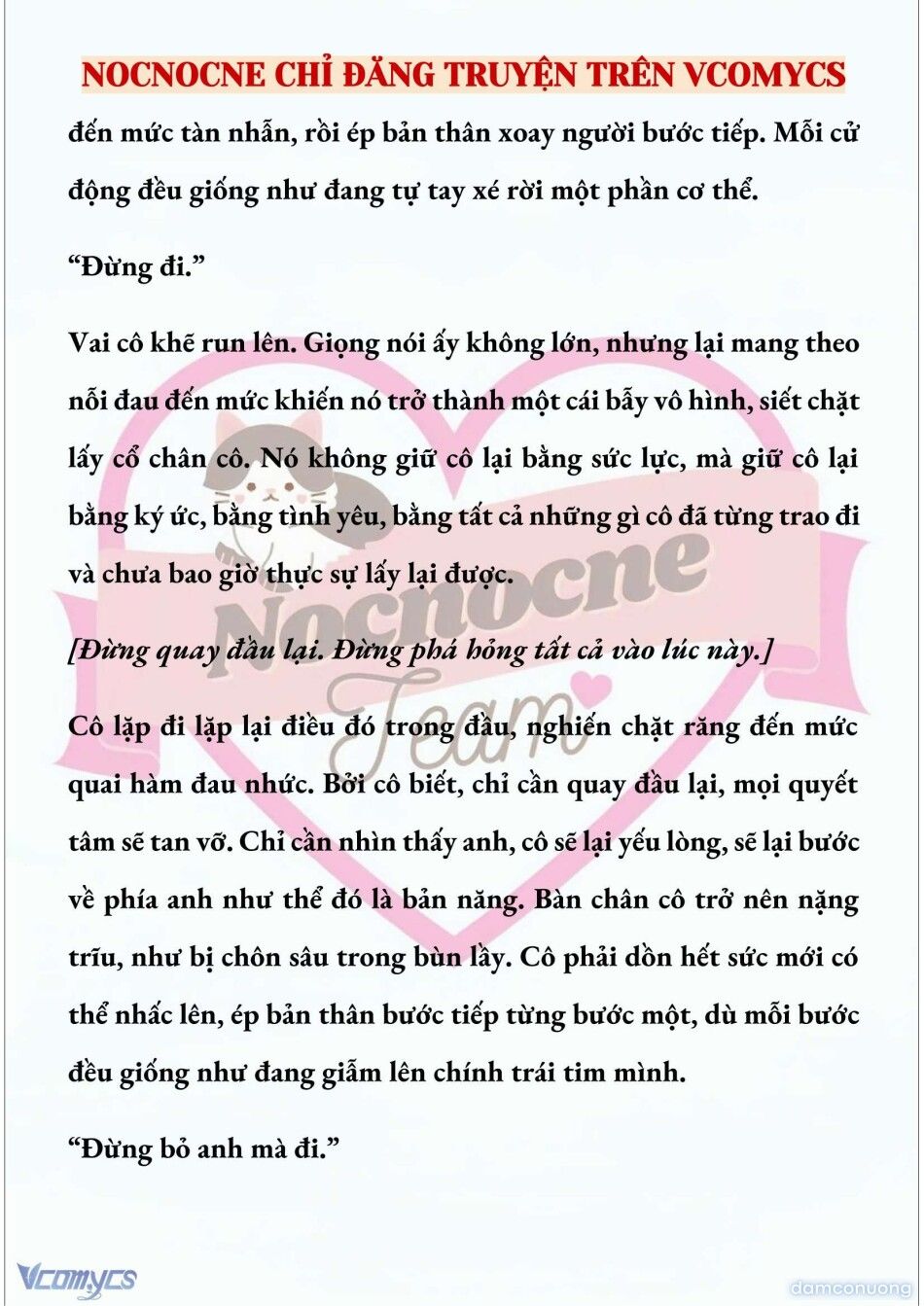 NOCNOCNE CHỈ ĐĂNG TRUYỆN TRÊN VCOMYCS

đến mức tàn nhẫn, rồi ép bản thân xoay người bước tiếp. Mỗi cử động đều giống như đang tự tay xé rời một phần cơ thể.

“Đừng đi.”

Vai cô khẽ run lên. Giọng nói ấy không lớn, nhưng lại mang theo nỗi đau đến mức khiến nó trở thành một cái bẫy vô hình, siết chặt lấy cổ chân cô. Nó không giữ cô lại bằng sức lực, mà giữ cô lại bằng ký ức, bằng tình yêu, bằng tất cả những gì cô đã từng trao đi và chưa bao giờ thực sự lấy lại được.

[Đừng quay đầu lại. Đừng phá hỏng tất cả vào lúc này.]

Cô lặp đi lặp lại điều đó trong đầu, nghiến chặt răng đến mức quai hàm đau nhức. Bởi cô biết, chỉ cần quay đầu lại, mọi quyết tâm sẽ tan vỡ. Chỉ cần nhìn thấy anh, cô sẽ lại yếu lòng, sẽ lại bước về phía anh như thể đó là bản năng. Bàn chân cô trở nên nặng trĩu, như bị chôn sâu trong bùn lầy. Cô phải dồn hết sức mới có thể nhấc lên, ép bản thân bước tiếp từng bước một, dù mỗi bước đều giống như đang giẫm lên chính trái tim mình.

“Đừng bỏ anh mà đi.”

Nocnocne Team

Vcomycs

damconuong